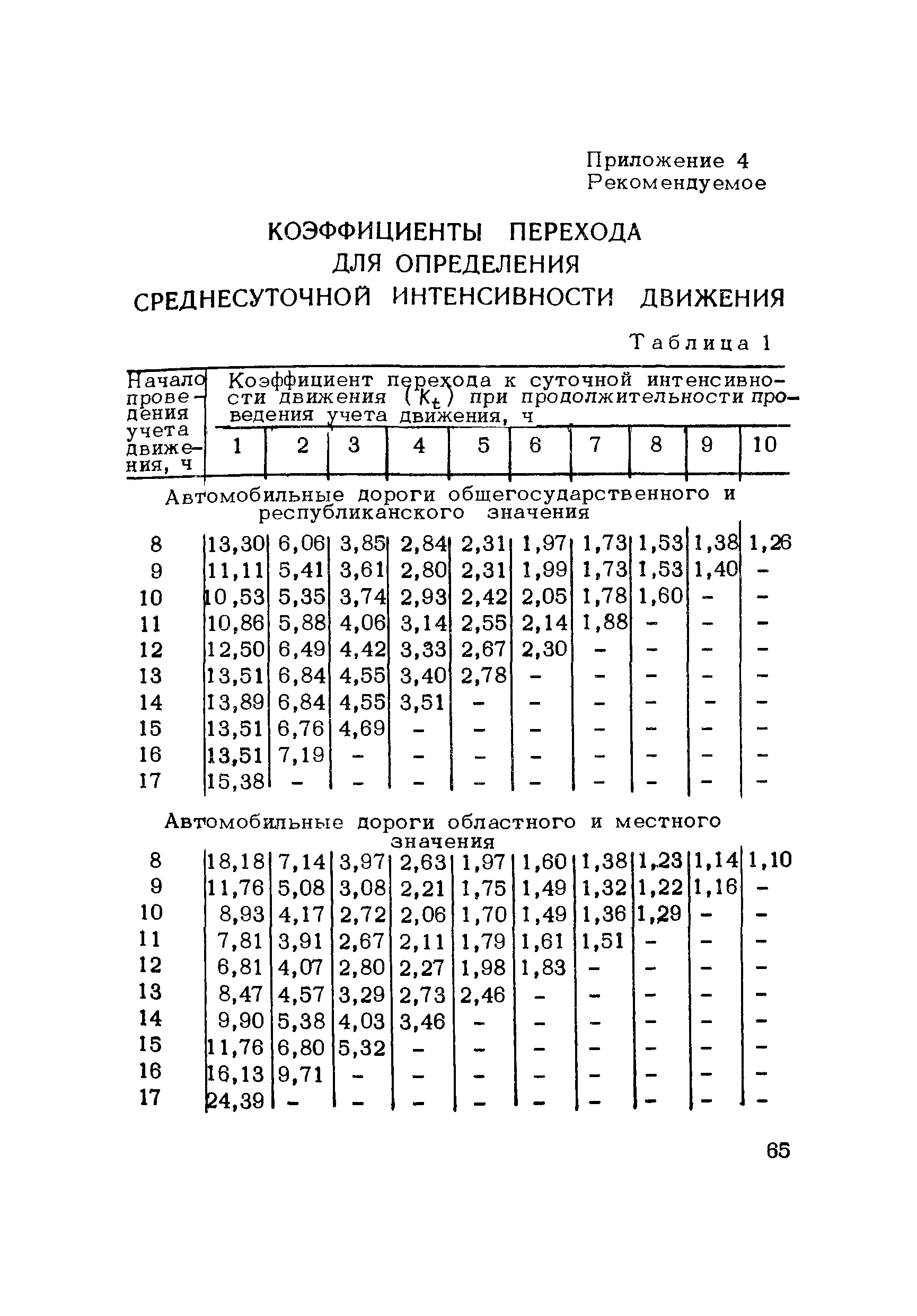 Приложение 4
Рекомендуемое

КОЭФФИЦИЕНТЫ ПЕРЕХОДА ДЛЯ ОПРЕДЕЛЕНИЯ СРЕДНЕСУТОЧНОЙ ИНТЕНСИВНОСТИ ДВИЖЕНИЯ

Таблица 1

| Начало проведения учета движения, ч | Коэффициент перехода к суточной интенсивности движения ($K_t$) при продолжительности проведения учета движения, ч | | | | | | | | | |
|---|---|---|---|---|---|---|---|---|---|---|
| | 1 | 2 | 3 | 4 | 5 | 6 | 7 | 8 | 9 | 10 |
| Автомобильные дороги общегосударственного и республиканского значения | | | | | | | | | | |
| 8 | 13,30 | 6,06 | 3,85 | 2,84 | 2,31 | 1,97 | 1,73 | 1,53 | 1,38 | 1,26 |
| 9 | 11,11 | 5,41 | 3,61 | 2,80 | 2,31 | 1,99 | 1,73 | 1,53 | 1,40 | - |
| 10 | 10,53 | 5,35 | 3,74 | 2,93 | 2,42 | 2,05 | 1,78 | 1,60 | - | - |
| 11 | 10,86 | 5,88 | 4,06 | 3,14 | 2,55 | 2,14 | 1,88 | - | - | - |
| 12 | 12,50 | 6,49 | 4,42 | 3,33 | 2,67 | 2,30 | - | - | - | - |
| 13 | 13,51 | 6,84 | 4,55 | 3,40 | 2,78 | - | - | - | - | - |
| 14 | 13,89 | 6,84 | 4,55 | 3,51 | - | - | - | - | - | - |
| 15 | 13,51 | 6,76 | 4,69 | - | - | - | - | - | - | - |
| 16 | 13,51 | 7,19 | - | - | - | - | - | - | - | - |
| 17 | 15,38 | - | - | - | - | - | - | - | - | - |
| Автомобильные дороги областного и местного значения | | | | | | | | | | |
| 8 | 18,18 | 7,14 | 3,97 | 2,63 | 1,97 | 1,60 | 1,38 | 1,23 | 1,14 | 1,10 |
| 9 | 11,76 | 5,08 | 3,08 | 2,21 | 1,75 | 1,49 | 1,32 | 1,22 | 1,16 | - |
| 10 | 8,93 | 4,17 | 2,72 | 2,06 | 1,70 | 1,49 | 1,36 | 1,29 | - | - |
| 11 | 7,81 | 3,91 | 2,67 | 2,11 | 1,79 | 1,61 | 1,51 | - | - | - |
| 12 | 6,81 | 4,07 | 2,80 | 2,27 | 1,98 | 1,83 | - | - | - | - |
| 13 | 8,47 | 4,57 | 3,29 | 2,73 | 2,46 | - | - | - | - | - |
| 14 | 9,90 | 5,38 | 4,03 | 3,46 | - | - | - | - | - | - |
| 15 | 11,76 | 6,80 | 5,32 | - | - | - | - | - | - | - |
| 16 | 16,13 | 9,71 | - | - | - | - | - | - | - | - |
| 17 | 24,39 | - | - | - | - | - | - | - | - | - |

65